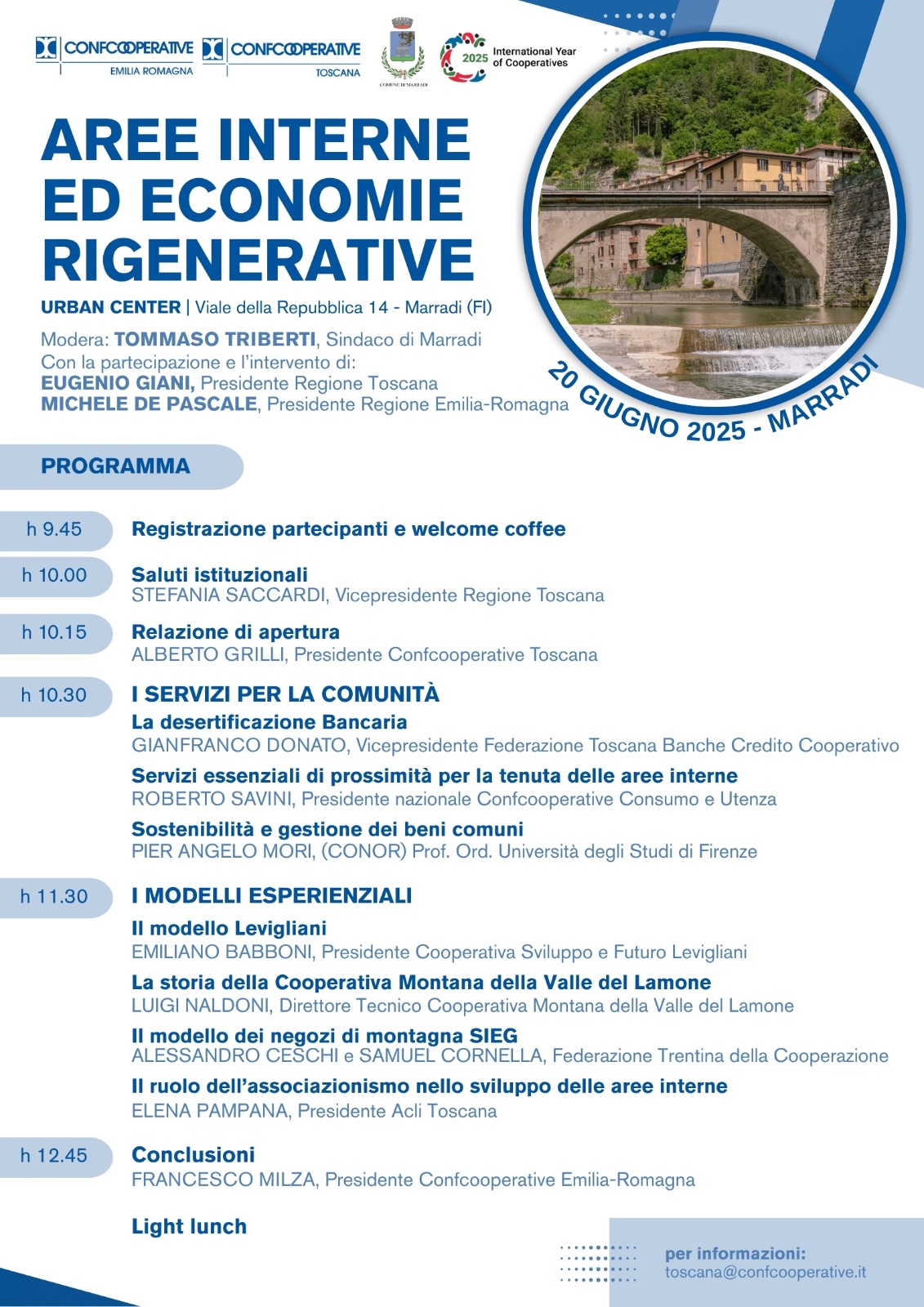 CONFCOOPERATIVE EMILIA ROMAGNA
CONFCOOPERATIVE TOSCANA
COMUNE DI MARRADI
2025 International Year of Cooperatives

AREE INTERNE ED ECONOMIE RIGENERATIVE

URBAN CENTER | Viale della Repubblica 14 - Marradi (FI)

Modera: TOMMASO TRIBERTI, Sindaco di Marradi
Con la partecipazione e l'intervento di:
EUGENIO GIANI, Presidente Regione Toscana
MICHELE DE PASCALE, Presidente Regione Emilia-Romagna

20 GIUGNO 2025 - MARRADI

PROGRAMMA

h 9.45 Registrazione partecipanti e welcome coffee

h 10.00 Saluti istituzionali
STEFANIA SACCARDI, Vicepresidente Regione Toscana

h 10.15 Relazione di apertura
ALBERTO GRILLI, Presidente Confcooperative Toscana

h 10.30 I SERVIZI PER LA COMUNITÀ
La desertificazione Bancaria
GIANFRANCO DONATO, Vicepresidente Federazione Toscana Banche Credito Cooperativo
Servizi essenziali di prossimità per la tenuta delle aree interne
ROBERTO SAVINI, Presidente nazionale Confcooperative Consumo e Utenza
Sostenibilità e gestione dei beni comuni
PIER ANGELO MORI, (CONOR) Prof. Ord. Università degli Studi di Firenze

h 11.30 I MODELLI ESPERIENZIALI
Il modello Levigliani
EMILIANO BABBONI, Presidente Cooperativa Sviluppo e Futuro Levigliani
La storia della Cooperativa Montana della Valle del Lamone
LUIGI NALDONI, Direttore Tecnico Cooperativa Montana della Valle del Lamone
Il modello dei negozi di montagna SIEG
ALESSANDRO CESCHI e SAMUEL CORNELLA, Federazione Trentina della Cooperazione
Il ruolo dell'associazionismo nello sviluppo delle aree interne
ELENA PAMPANA, Presidente Acli Toscana

h 12.45 Conclusioni
FRANCESCO MILZA, Presidente Confcooperative Emilia-Romagna

Light lunch

per informazioni:
toscana@confcooperative.it